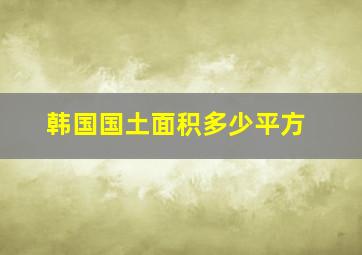 韩国国土面积多少平方